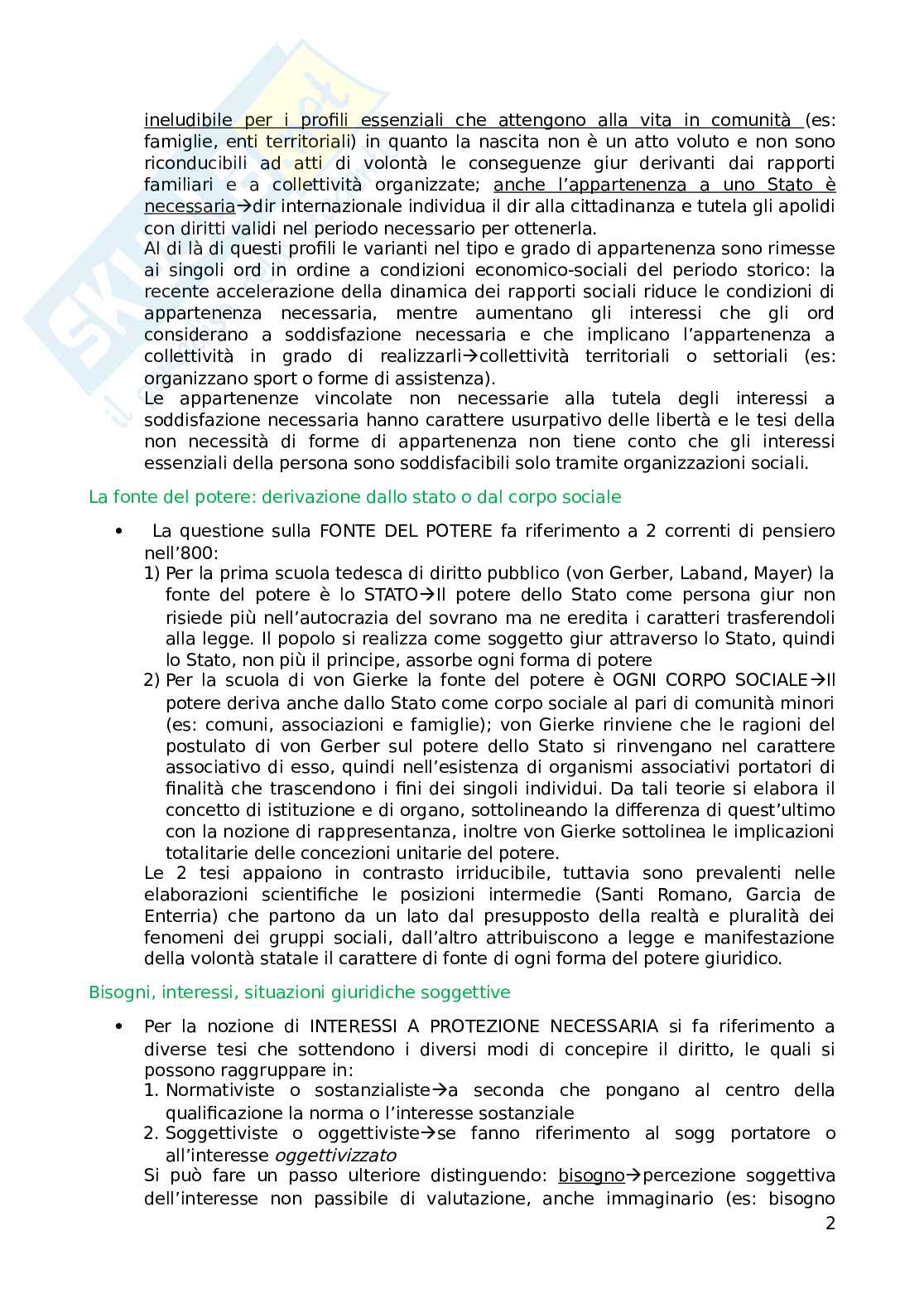 ineludibile per i profili essenziali che attengono alla vita in comunità (es: famiglie, enti territoriali) in quanto la nascita non è un atto voluto e non sono riconducibili ad atti di volontà le conseguenze giur derivanti dai rapporti familiari e a collettività organizzate; anche l'appartenenza a uno Stato è necessaria→dir internazionale individua il dir alla cittadinanza e tutela gli apolidi con diritti validi nel periodo necessario per ottenerla.
Al di là di questi profili le varianti nel tipo e grado di appartenenza sono rimesse ai singoli ord in ordine a condizioni economico-sociali del periodo storico: la recente accelerazione della dinamica dei rapporti sociali riduce le condizioni di appartenenza necessaria, mentre aumentano gli interessi che gli ord considerano a soddisfazione necessaria e che implicano l'appartenenza a collettività in grado di realizzarli→collettività territoriali o settoriali (es: organizzano sport o forme di assistenza).
Le appartenenze vincolate non necessarie alla tutela degli interessi a soddisfazione necessaria hanno carattere usurpativo delle libertà e le tesi della non necessità di forme di appartenenza non tiene conto che gli interessi essenziali della persona sono soddisfacibili solo tramite organizzazioni sociali.

La fonte del potere: derivazione dallo stato o dal corpo sociale

• La questione sulla FONTE DEL POTERE fa riferimento a 2 correnti di pensiero nell'800:
1) Per la prima scuola tedesca di diritto pubblico (von Gerber, Laband, Mayer) la fonte del potere è lo STATO→Il potere dello Stato come persona giur non risiede più nell'autocrazia del sovrano ma ne eredita i caratteri trasferendoli alla legge. Il popolo si realizza come soggetto giur attraverso lo Stato, quindi lo Stato, non più il principe, assorbe ogni forma di potere
2) Per la scuola di von Gierke la fonte del potere è OGNI CORPO SOCIALE→Il potere deriva anche dallo Stato come corpo sociale al pari di comunità minori (es: comuni, associazioni e famiglie); von Gierke rinviene che le ragioni del postulato di von Gerber sul potere dello Stato si rinvengano nel carattere associativo di esso, quindi nell'esistenza di organismi associativi portatori di finalità che trascendono i fini dei singoli individui. Da tali teorie si elabora il concetto di istituzione e di organo, sottolineando la differenza di quest'ultimo con la nozione di rappresentanza, inoltre von Gierke sottolinea le implicazioni totalitarie delle concezioni unitarie del potere.
Le 2 tesi appaiono in contrasto irriducibile, tuttavia sono prevalenti nelle elaborazioni scientifiche le posizioni intermedie (Santi Romano, Garcia de Enterria) che partono da un lato dal presupposto della realtà e pluralità dei fenomeni dei gruppi sociali, dall'altro attribuiscono a legge e manifestazione della volontà statale il carattere di fonte di ogni forma del potere giuridico.

Bisogni, interessi, situazioni giuridiche soggettive

• Per la nozione di INTERESSI A PROTEZIONE NECESSARIA si fa riferimento a diverse tesi che sottendono i diversi modi di concepire il diritto, le quali si possono raggruppare in:
1. Normativiste o sostanzialiste→a seconda che pongano al centro della qualificazione la norma o l'interesse sostanziale
2. Soggettiviste o oggettiviste→se fanno riferimento al sogg portatore o all'interesse oggettivizzato
Si può fare un passo ulteriore distinguendo: bisogno→percezione soggettiva dell'interesse non passibile di valutazione, anche immaginario (es: bisogno

2